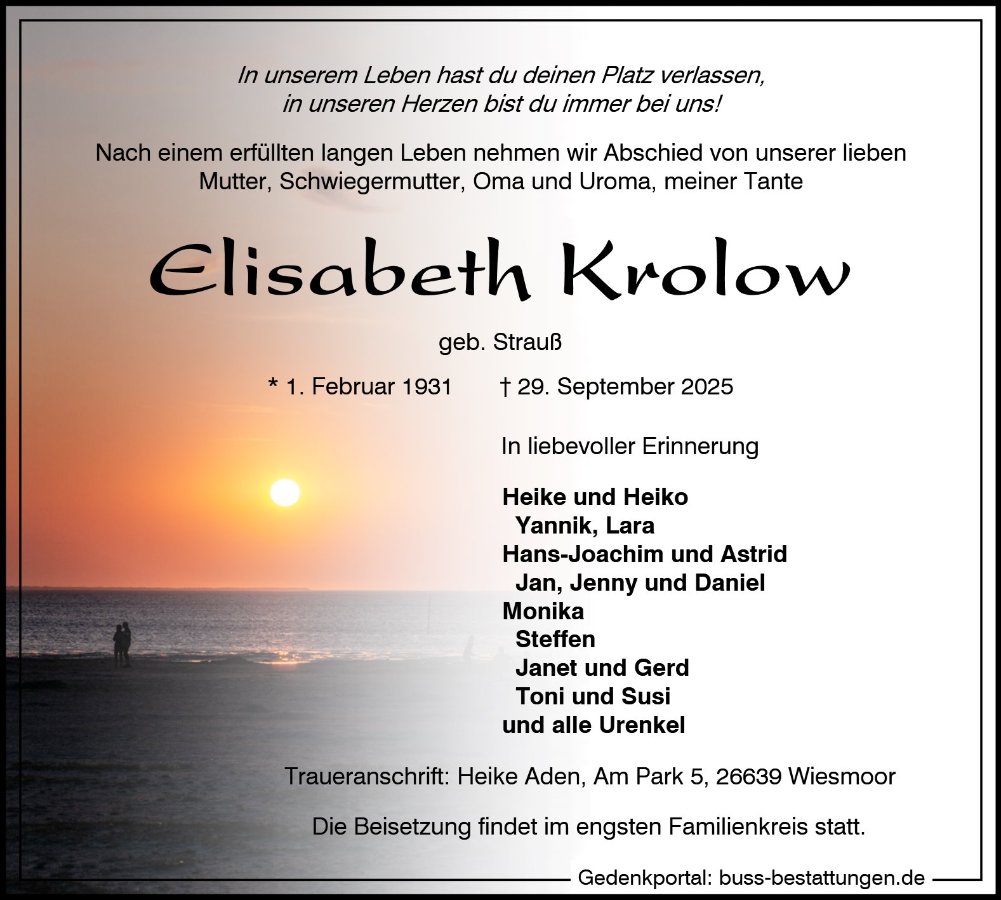 In unserem Leben hast du deinen Platz verlassen,
in unseren Herzen bist du immer bei uns!

Nach einem erfüllten langen Leben nehmen wir Abschied von unserer lieben Mutter, Schwiegermutter, Oma und Uroma, meiner Tante

Elisabeth Krolow

geb. Strauß

* 1. Februar 1931 † 29. September 2025

In liebevoller Erinnerung

Heike und Heiko
Yannik, Lara
Hans-Joachim und Astrid
Jan, Jenny und Daniel
Monika
Steffen
Janet und Gerd
Toni und Susi
und alle Urenkel

Traueranschrift: Heike Aden, Am Park 5, 26639 Wiesmoor

Die Beisetzung findet im engsten Familienkreis statt.

Gedenkportal: buss-bestattungen.de